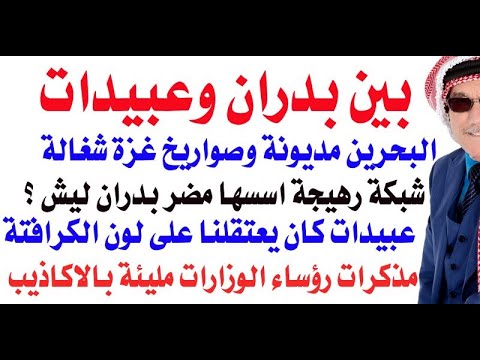 بين بدران وعبيدات

البحرين مديونة وصواريخ غزة شغالة

شبكة رهيجة اسسها مضر بدران ليش ؟

عبيدات كان يعتقلنا على لون الكرافتة

مذكرات رؤساء الوزارات مليئة بالاكاذيب